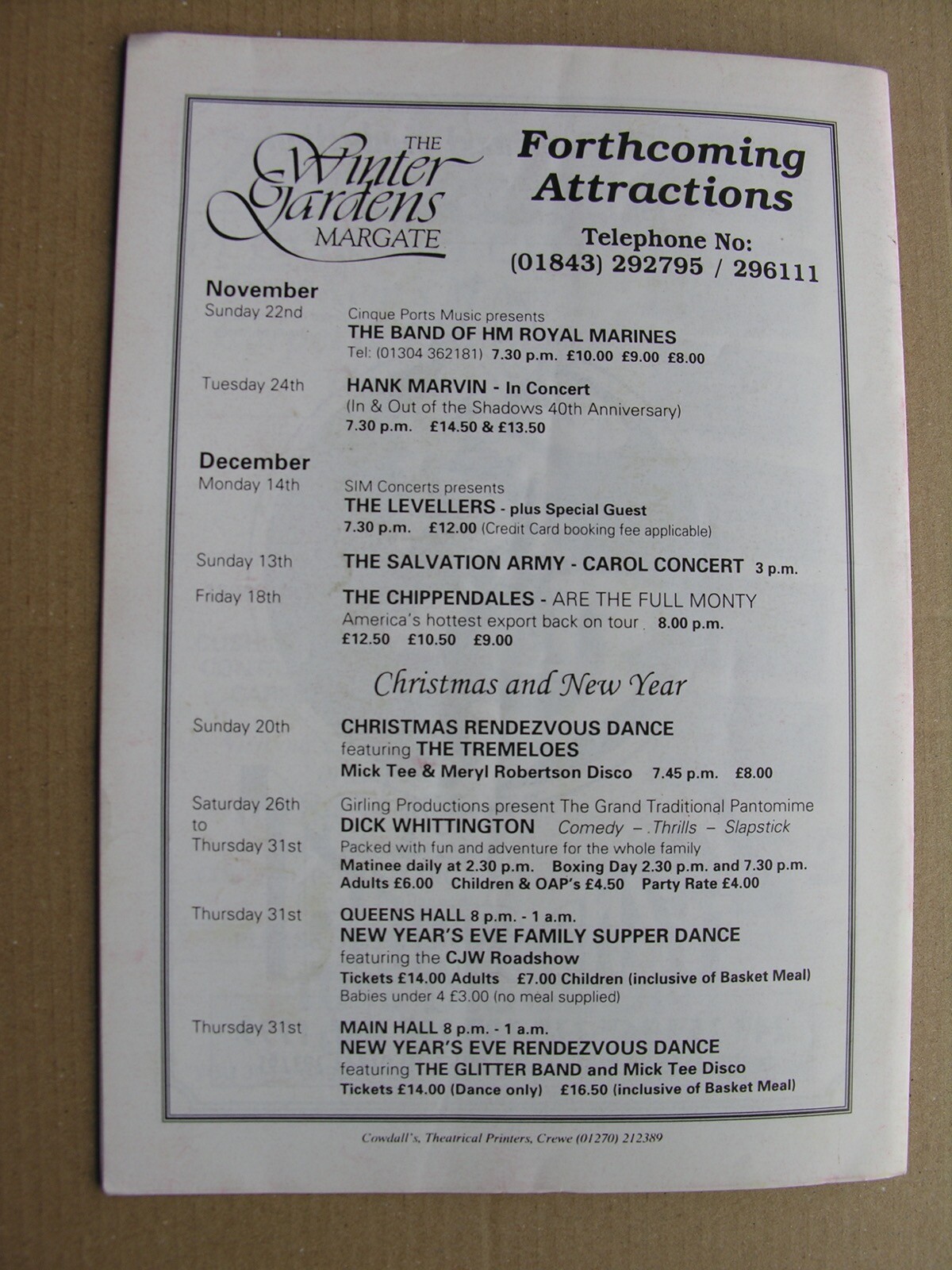 THE Winter Gardens MARGATE

Forthcoming Attractions

Telephone No: (01843) 292795 / 296111

November
Sunday 22nd
Cinque Ports Music presents
THE BAND OF HM ROYAL MARINES
Tel: (01304 362181) 7.30 p.m. £10.00 £9.00 £8.00

Tuesday 24th
HANK MARVIN - In Concert
(In & Out of the Shadows 40th Anniversary)
7.30 p.m. £14.50 & £13.50

December
Monday 14th
SIM Concerts presents
THE LEVELLERS - plus Special Guest
7.30 p.m. £12.00 (Credit Card booking fee applicable)

Sunday 13th
THE SALVATION ARMY - CAROL CONCERT 3 p.m.

Friday 18th
THE CHIPPENDALES - ARE THE FULL MONTY
America's hottest export back on tour 8.00 p.m.
£12.50 £10.50 £9.00

Christmas and New Year

Sunday 20th
CHRISTMAS RENDEZVOUS DANCE
featuring THE TREMELOES
Mick Tee & Meryl Robertson Disco 7.45 p.m. £8.00

Saturday 26th to Thursday 31st
Girling Productions present The Grand Traditional Pantomime
DICK WHITTINGTON Comedy – Thrills – Slapstick
Packed with fun and adventure for the whole family
Matinee daily at 2.30 p.m. Boxing Day 2.30 p.m. and 7.30 p.m.
Adults £6.00 Children & OAP's £4.50 Party Rate £4.00

Thursday 31st
QUEENS HALL 8 p.m. - 1 a.m.
NEW YEAR'S EVE FAMILY SUPPER DANCE
featuring the CJW Roadshow
Tickets £14.00 Adults £7.00 Children (inclusive of Basket Meal)
Babies under 4 £3.00 (no meal supplied)

Thursday 31st
MAIN HALL 8 p.m. - 1 a.m.
NEW YEAR'S EVE RENDEZVOUS DANCE
featuring THE GLITTER BAND and Mick Tee Disco
Tickets £14.00 (Dance only) £16.50 (inclusive of Basket Meal)

Cowdall's, Theatrical Printers, Crewe (01270) 212389